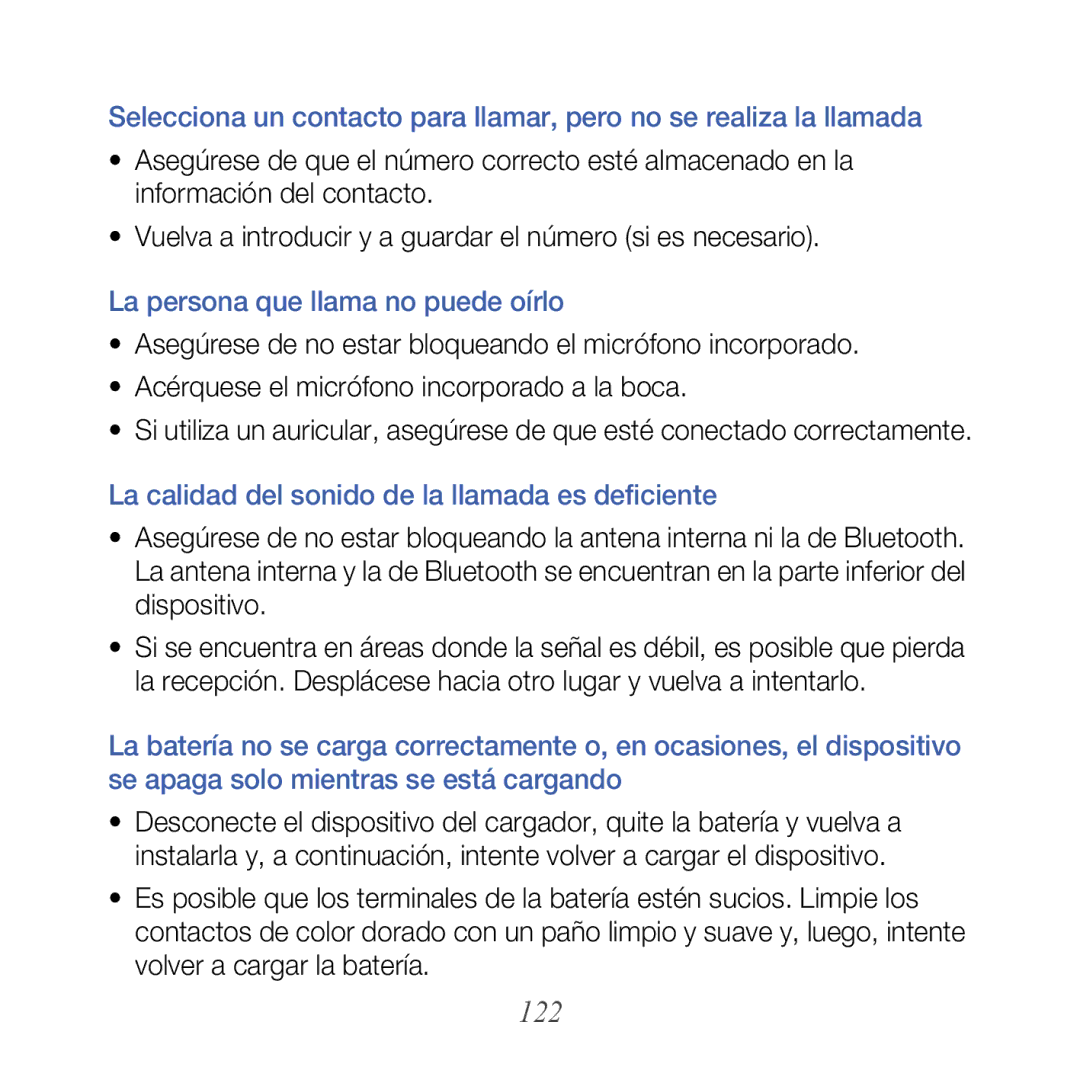 Selecciona un contacto para llamar, pero no se realiza la llamada

• Asegúrese de que el número correcto esté almacenado en la información del contacto.

• Vuelva a introducir y a guardar el número (si es necesario).

La persona que llama no puede oírlo

• Asegúrese de no estar bloqueando el micrófono incorporado.

• Acérquese el micrófono incorporado a la boca.

• Si utiliza un auricular, asegúrese de que esté conectado correctamente.

La calidad del sonido de la llamada es deficiente

• Asegúrese de no estar bloqueando la antena interna ni la de Bluetooth. La antena interna y la de Bluetooth se encuentran en la parte inferior del dispositivo.

• Si se encuentra en áreas donde la señal es débil, es posible que pierda la recepción. Desplácese hacia otro lugar y vuelva a intentarlo.

La batería no se carga correctamente o, en ocasiones, el dispositivo se apaga solo mientras se está cargando

• Desconecte el dispositivo del cargador, quite la batería y vuelva a instalarla y, a continuación, intente volver a cargar el dispositivo.

• Es posible que los terminales de la batería estén sucios. Limpie los contactos de color dorado con un paño limpio y suave y, luego, intente volver a cargar la batería.

122